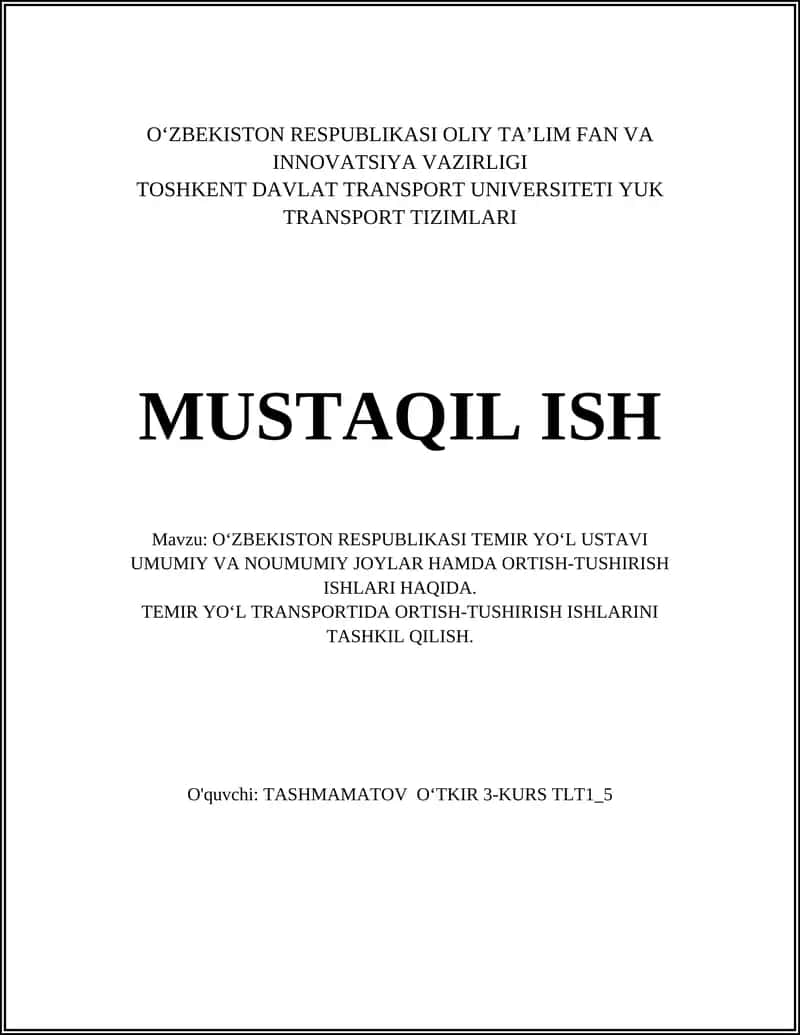 O‘ZBEKISTON RESPUBLIKASI OLIY TA’LIM FAN VA INNOVATSIYA VAZIRLIGI
TOSHKENT DAVLAT TRANSPORT UNIVERSITETI YUK TRANSPORT TIZIMLARI

MUSTAQIL ISH

Mavzu: O‘ZBEKISTON RESPUBLIKASI TEMIR YO‘L USTAVI UMUMIY VA NOUMUMIY JOYLAR HAMDA ORTISH-TUSHIRISH ISHLARI HAQIDA.
TEMIR YO‘L TRANSPORTIDA ORTISH-TUSHIRISH ISHLARINI TASHKIL QILISH.

O'quvchi: TASHMAMATOV O‘TKIR 3-KURS TLT1_5